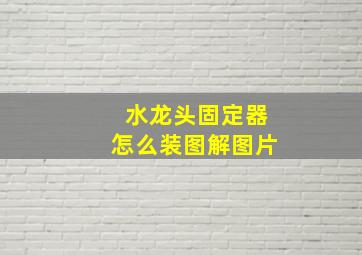 水龙头固定器
怎么装图解图片